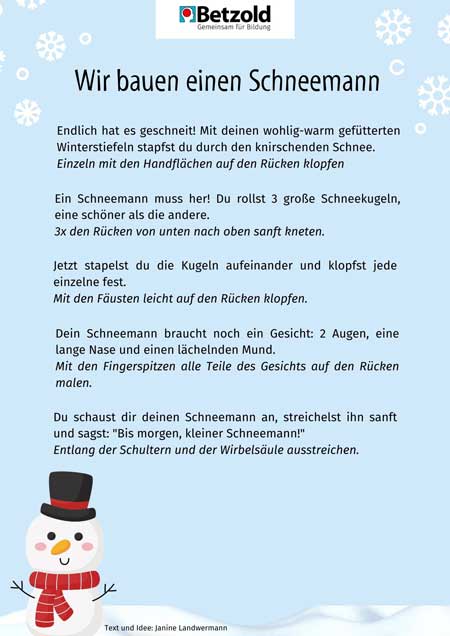 Betzold
Gemeinsam für Bildung

Wir bauen einen Schneemann

Endlich hat es geschneit! Mit deinen wohlig-warm gefütterten Winterstiefeln stapfst du durch den knirschenden Schnee.
Einzeln mit den Handflächen auf den Rücken klopfen

Ein Schneemann muss her! Du rollst 3 große Schneekugeln, eine schöner als die andere.
3x den Rücken von unten nach oben sanft kneten.

Jetzt stapelst du die Kugeln aufeinander und klopfst jede einzelne fest.
Mit den Fäusten leicht auf den Rücken klopfen.

Dein Schneemann braucht noch ein Gesicht: 2 Augen, eine lange Nase und einen lächelnden Mund.
Mit den Fingerspitzen alle Teile des Gesichts auf den Rücken malen.

Du schaust dir deinen Schneemann an, streichelst ihn sanft und sagst: "Bis morgen, kleiner Schneemann!"
Entlang der Schultern und der Wirbelsäule ausstreichen.

Text und Idee: Janine Landwermann